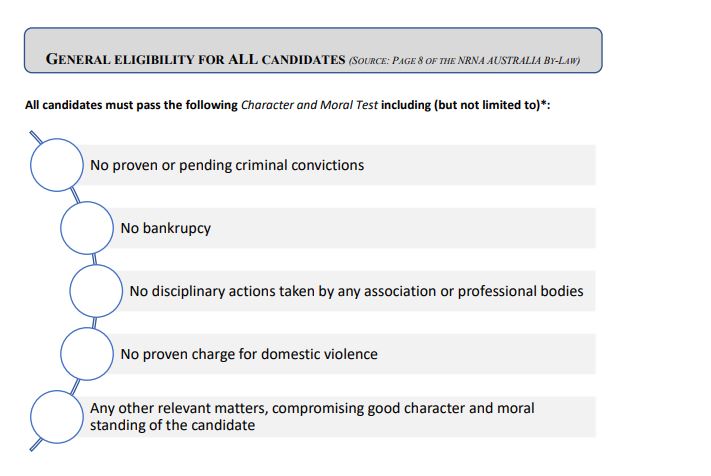 GENERAL ELIGIBILITY FOR ALL CANDIDATES (SOURCE: PAGE 8 OF THE NRNA AUSTRALIA BY-LAW)

All candidates must pass the following Character and Moral Test including (but not limited to)*:

No proven or pending criminal convictions

No bankrupcy

No disciplinary actions taken by any association or professional bodies

No proven charge for domestic violence

Any other relevant matters, compromising good character and moral standing of the candidate